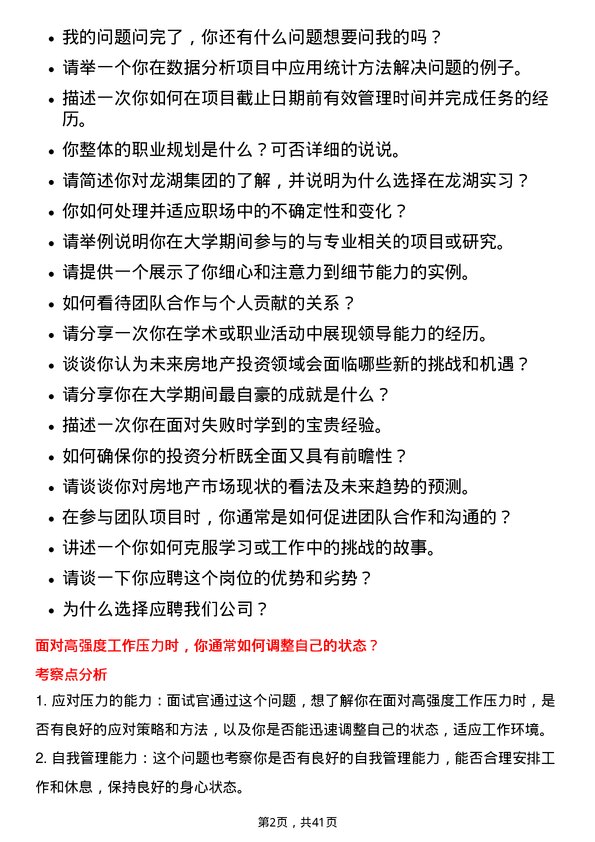 • 我的问题问完了，你还有什么问题想要问我的吗？
• 请举一个你在数据分析项目中应用统计方法解决问题的例子。
• 描述一次你如何在项目截止日期前有效管理时间并完成任务的经历。
• 你整体的职业规划是什么？可否详细的说说。
• 请简述你对龙湖集团的了解，并说明为什么选择在龙湖实习？
• 你如何处理并适应职场中的不确定性和变化？
• 请举例说明你在大学期间参与的与专业相关的项目或研究。
• 请提供一个展示了你细心和注意力到细节能力的实例。
• 如何看待团队合作与个人贡献的关系？
• 请分享一次你在学术或职业活动中展现领导能力的经历。
• 谈谈你认为未来房地产投资领域会面临哪些新的挑战和机遇？
• 请分享你在大学期间最自豪的成就是什么？
• 描述一次你在面对失败时学到的宝贵经验。
• 如何确保你的投资分析既全面又具有前瞻性？
• 请谈谈你对房地产市场现状的看法及未来趋势的预测。
• 在参与团队项目时，你通常是如何促进团队合作和沟通的？
• 讲述一个你如何克服学习或工作中的挑战的故事。
• 请谈一下你应聘这个岗位的优势和劣势？
• 为什么选择应聘我们公司？

面对高强度工作压力时，你通常如何调整自己的状态？

考察点分析

1. 应对压力的能力：面试官通过这个问题，想了解你在面对高强度工作压力时，是否有良好的应对策略和方法，以及你是否能迅速调整自己的状态，适应工作环境。

2. 自我管理能力：这个问题也考察你是否有良好的自我管理能力，能否合理安排工作和休息，保持良好的身心状态。

第2页，共41页